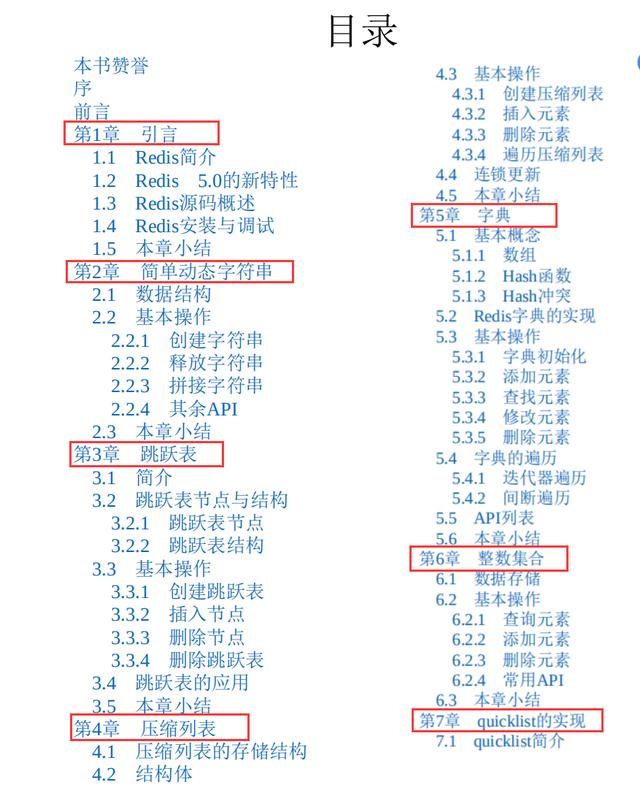 目录

本书赞誉
序
前言
第1章　引言
1.1　Redis简介
1.2　Redis　5.0的新特性
1.3　Redis源码概述
1.4　Redis安装与调试
1.5　本章小结
第2章　简单动态字符串
2.1　数据结构
2.2　基本操作
2.2.1　创建字符串
2.2.2　释放字符串
2.2.3　拼接字符串
2.2.4　其余API
2.3　本章小结
第3章　跳跃表
3.1　简介
3.2　跳跃表节点与结构
3.2.1　跳跃表节点
3.2.2　跳跃表结构
3.3　基本操作
3.3.1　创建跳跃表
3.3.2　插入节点
3.3.3　删除节点
3.3.4　删除跳跃表
3.4　跳跃表的应用
3.5　本章小结
第4章　压缩列表
4.1　压缩列表的存储结构
4.2　结构体

4.3　基本操作
4.3.1　创建压缩列表
4.3.2　插入元素
4.3.3　删除元素
4.3.4　遍历压缩列表
4.4　连锁更新
4.5　本章小结
第5章　字典
5.1　基本概念
5.1.1　数组
5.1.2　Hash函数
5.1.3　Hash冲突
5.2　Redis字典的实现
5.3　基本操作
5.3.1　字典初始化
5.3.2　添加元素
5.3.3　查找元素
5.3.4　修改元素
5.3.5　删除元素
5.4　字典的遍历
5.4.1　迭代器遍历
5.4.2　间断遍历
5.5　API列表
5.6　本章小结
第6章　整数集合
6.1　数据存储
6.2　基本操作
6.2.1　查询元素
6.2.2　添加元素
6.2.3　删除元素
6.2.4　常用API
6.3　本章小结
第7章　quicklist的实现
7.1　quicklist简介